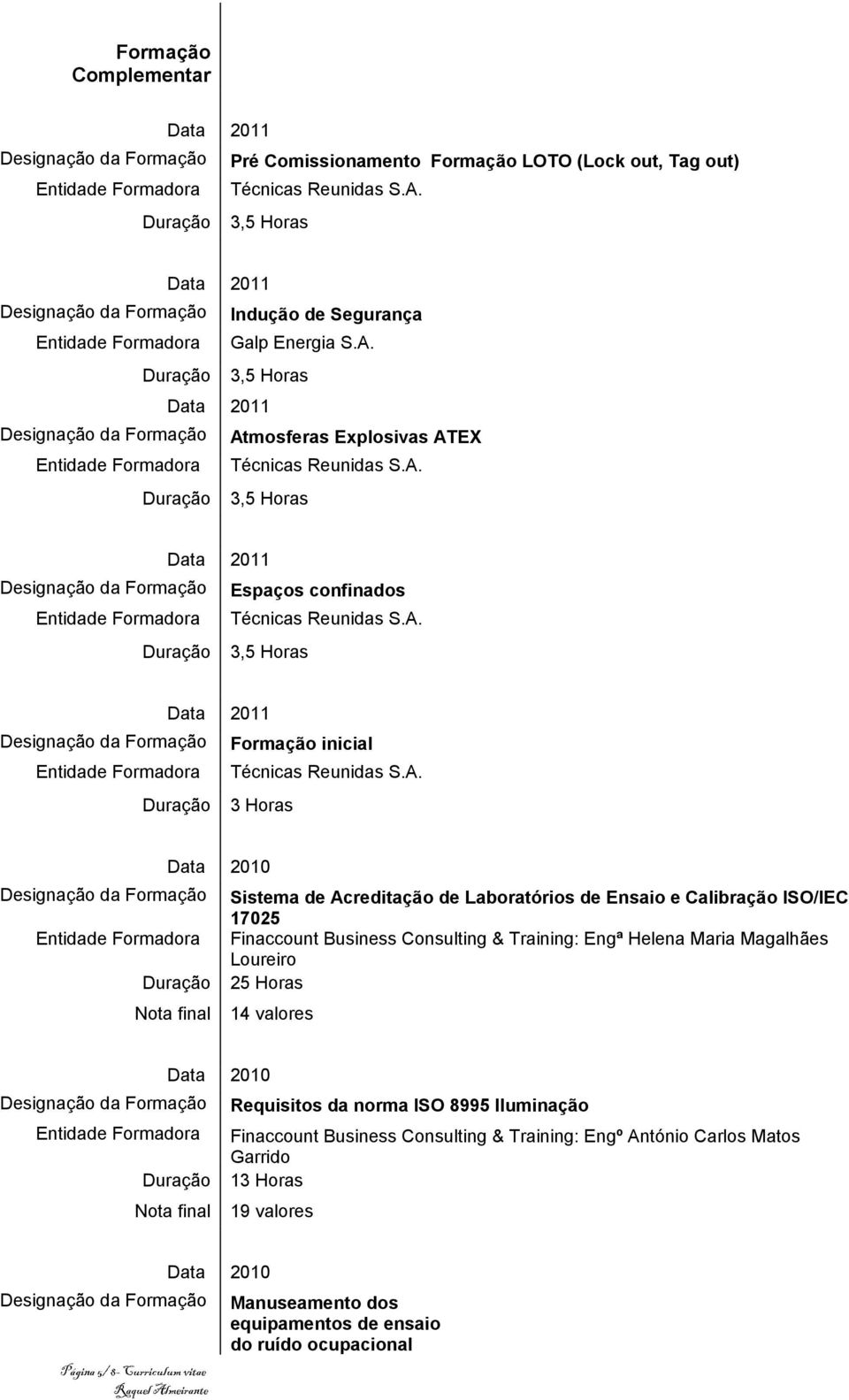 Formação Complementar

Data 2011
Designação da Formação Pré Comissionamento Formação LOTO (Lock out, Tag out)
Entidade Formadora Técnicas Reunidas S.A.
Duração 3,5 Horas

Data 2011
Designação da Formação Indução de Segurança
Entidade Formadora Galp Energia S.A.
Duração 3,5 Horas
Data 2011
Designação da Formação Atmosferas Explosivas ATEX
Entidade Formadora Técnicas Reunidas S.A.
Duração 3,5 Horas

Data 2011
Designação da Formação Espaços confinados
Entidade Formadora Técnicas Reunidas S.A.
Duração 3,5 Horas

Data 2011
Designação da Formação Formação inicial
Entidade Formadora Técnicas Reunidas S.A.
Duração 3 Horas

Data 2010
Designação da Formação Sistema de Acreditação de Laboratórios de Ensaio e Calibração ISO/IEC 17025
Entidade Formadora Finaccount Business Consulting & Training: Engª Helena Maria Magalhães Loureiro
Duração 25 Horas
Nota final 14 valores

Data 2010
Designação da Formação Requisitos da norma ISO 8995 Iluminação
Entidade Formadora Finaccount Business Consulting & Training: Engº António Carlos Matos Garrido
Duração 13 Horas
Nota final 19 valores

Data 2010
Designação da Formação Manuseamento dos equipamentos de ensaio do ruído ocupacional

Página 5/8- Curriculum vitae
Raquel Almeirante